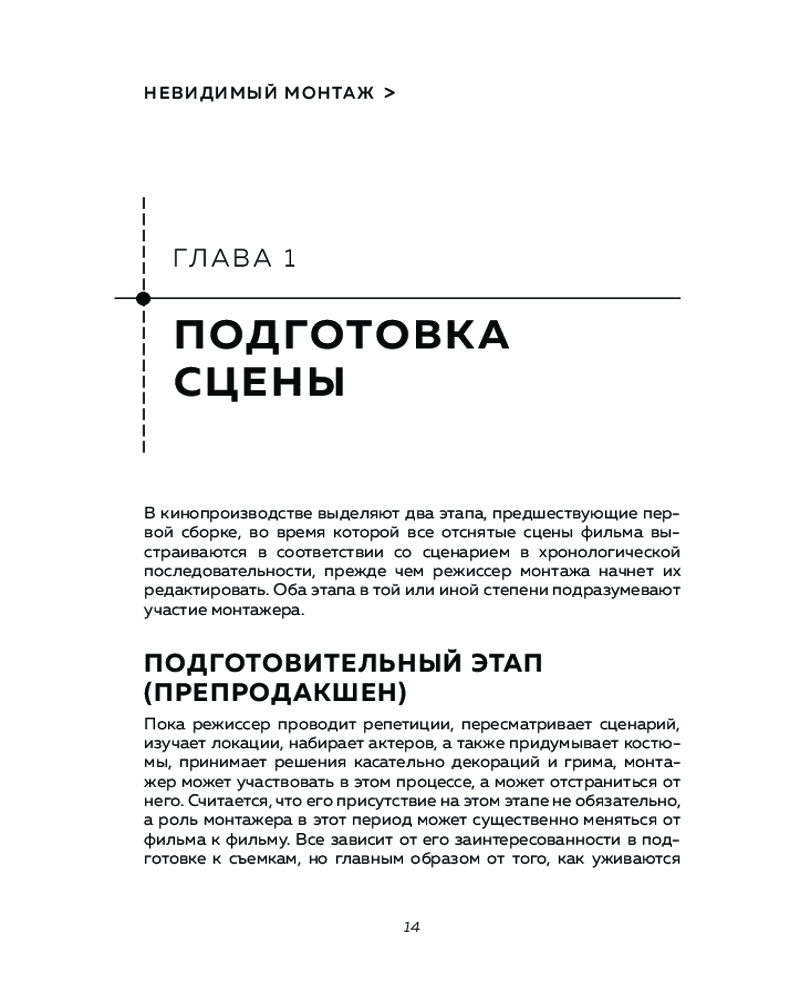 НЕВИДИМЫЙ МОНТАЖ >

ГЛАВА 1

ПОДГОТОВКА СЦЕНЫ

В кинопроизводстве выделяют два этапа, предшествующие первой сборке, во время которой все отснятые сцены фильма выстраиваются в соответствии со сценарием в хронологической последовательности, прежде чем режиссер монтажа начнет их редактировать. Оба этапа в той или иной степени подразумевают участие монтажера.

ПОДГОТОВИТЕЛЬНЫЙ ЭТАП (ПРЕПРОДАКШЕН)

Пока режиссер проводит репетиции, пересматривает сценарий, изучает локации, набирает актеров, а также придумывает костюмы, принимает решения касательно декораций и грима, монтажер может участвовать в этом процессе, а может отстраниться от него. Считается, что его присутствие на этом этапе не обязательно, а роль монтажера в этот период может существенно меняться от фильма к фильму. Все зависит от его заинтересованности в подготовке к съемкам, но главным образом от того, как уживаются

14